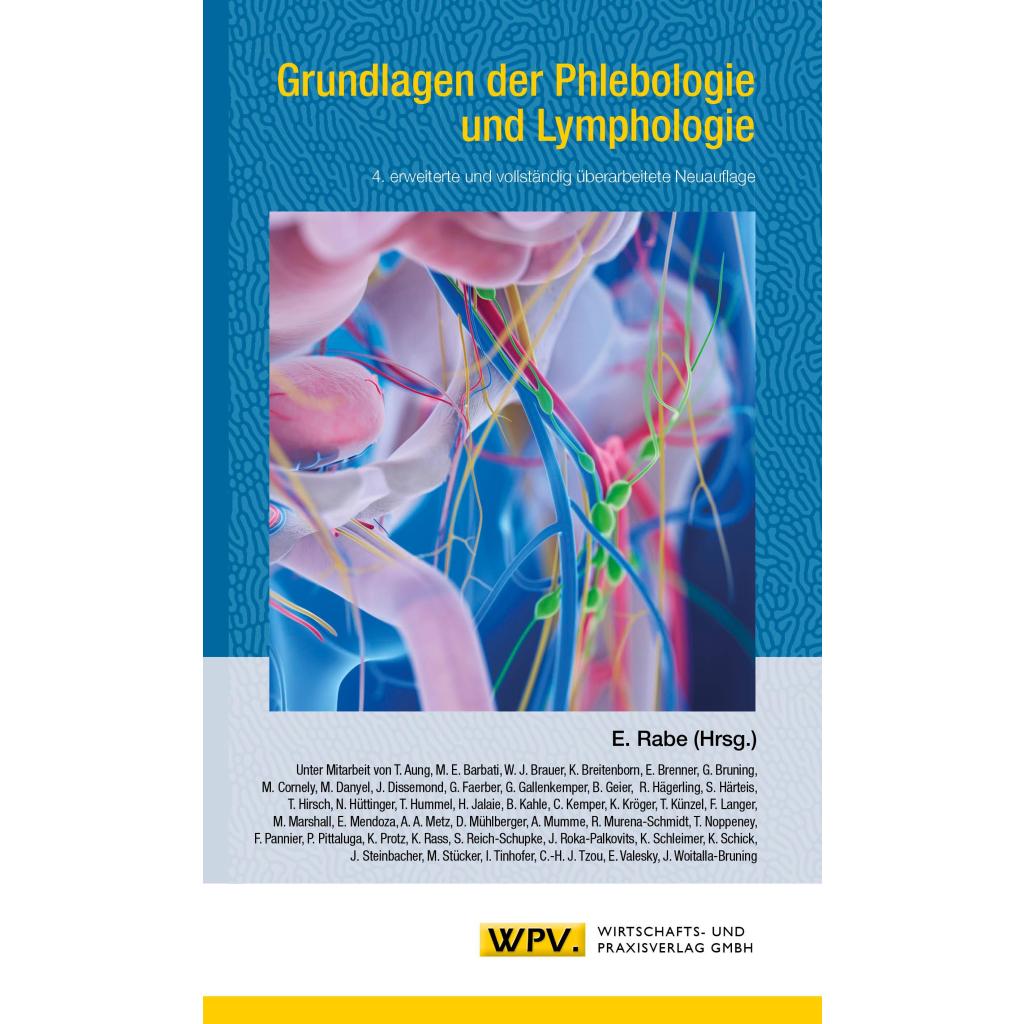 Grundlagen der Phlebologie und Lymphologie

4. erweiterte und vollständig überarbeitete Neuauflage

E. Rabe (Hrsg.)

Unter Mitarbeit von T. Aung, M. E. Barbati, W. J. Brauer, K. Breitenborn, E. Brenner, G. Bruning, M. Cornely, M. Danyel, J. Dissemond, G. Faerber, G. Gallenkemper, B. Geier, R. Hägerling, S. Härteis, T. Hirsch, N. Hüttinger, T. Hummel, H. Jalaie, B. Kahle, C. Kemper, K. Kröger, T. Künzel, F. Langer, M. Marshall, E. Mendoza, A. A. Metz, D. Mühlberger, A. Mumme, R. Murena-Schmidt, T. Noppeney, F. Pannier, P. Pittaluga, K. Protz, K. Rass, S. Reich-Schupke, J. Roka-Palkovits, K. Schleimer, K. Schick, J. Steinbacher, M. Stücker, I. Tinhofer, C.-H. J. Tzou, E. Valesky, J. Woitalla-Bruning

WPV.
WIRTSCHAFTS- UND
PRAXISVERLAG GMBH